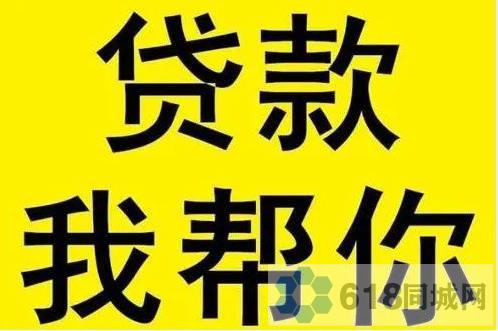 贷款
我帮你
618同城网